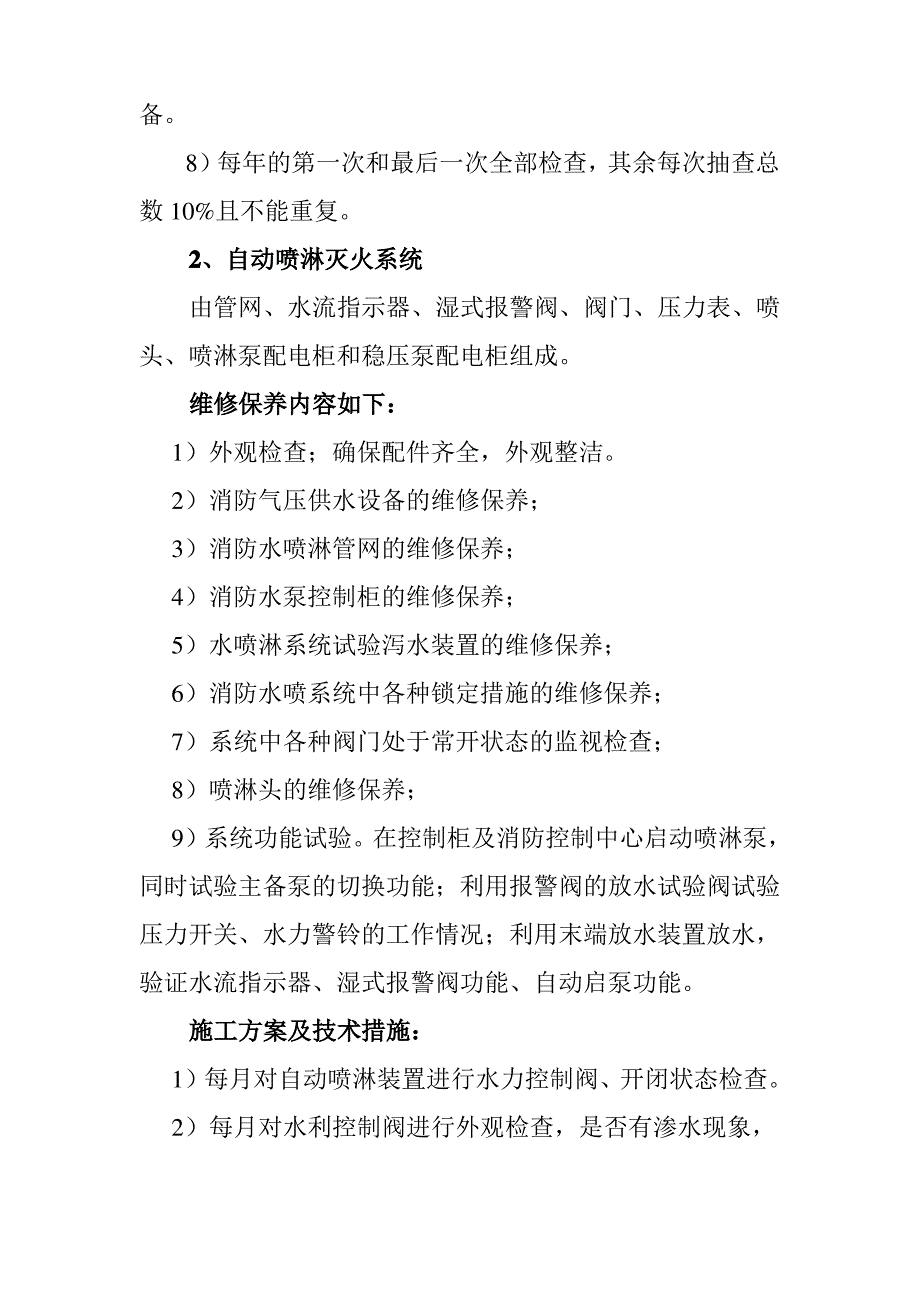 备。

8）每年的第一次和最后一次全部检查，其余每次抽查总数 10%且不能重复。

2、自动喷淋灭火系统

由管网、水流指示器、湿式报警阀、阀门、压力表、喷头、喷淋泵配电柜和稳压泵配电柜组成。

维修保养内容如下：

1）外观检查；确保配件齐全，外观整洁。

2）消防气压供水设备的维修保养；

3）消防水喷淋管网的维修保养；

4）消防水泵控制柜的维修保养；

5）水喷淋系统试验泻水装置的维修保养；

6）消防水喷系统中各种锁定措施的维修保养；

7）系统中各种阀门处于常开状态的监视检查；

8）喷淋头的维修保养；

9）系统功能试验。在控制柜及消防控制中心启动喷淋泵，同时试验主备泵的切换功能；利用报警阀的放水试验阀试验压力开关、水力警铃的工作情况；利用末端放水装置放水，验证水流指示器、湿式报警阀功能、自动启泵功能。

施工方案及技术措施：

1）每月对自动喷淋装置进行水力控制阀、开闭状态检查。

2）每月对水利控制阀进行外观检查，是否有渗水现象，